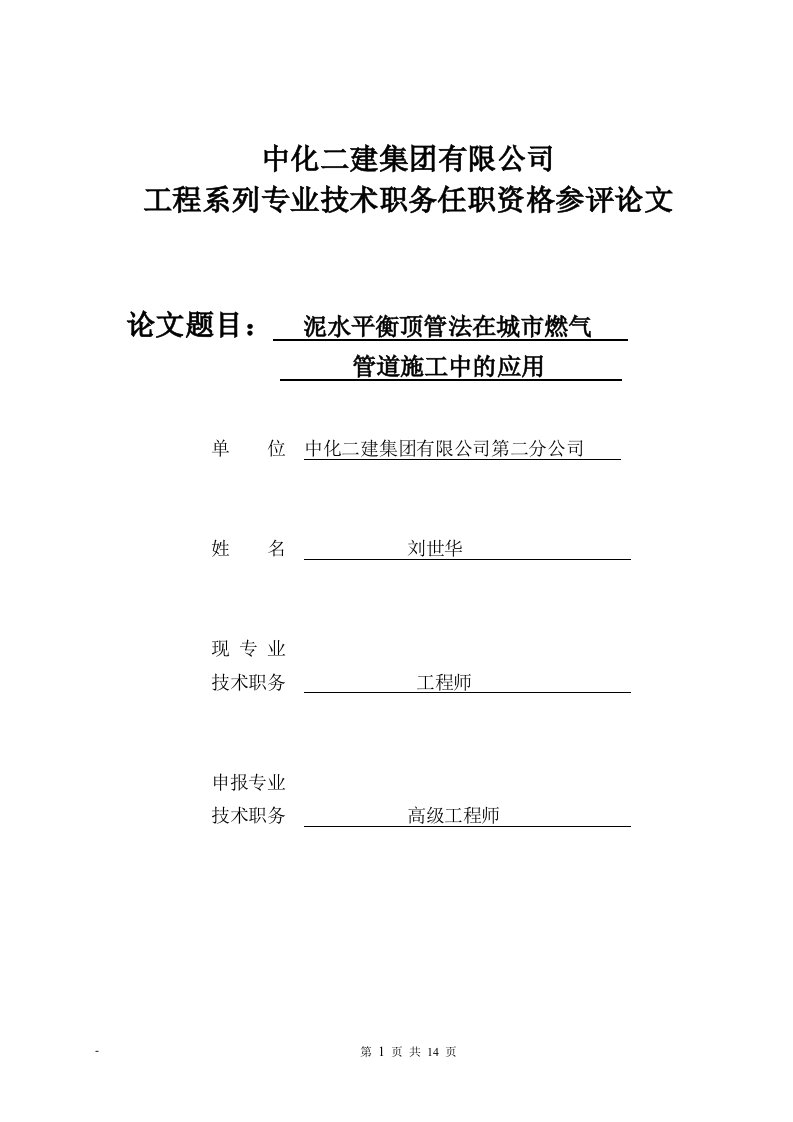 中化二建集团有限公司
工程系列专业技术职务任职资格参评论文

论文题目： 泥水平衡顶管法在城市燃气管道施工中的应用

单　　位　中化二建集团有限公司第二分公司

姓　　名　刘世华

现 专 业
技术职务　工程师

申报专业
技术职务　高级工程师

-

第 1 页 共 14 页